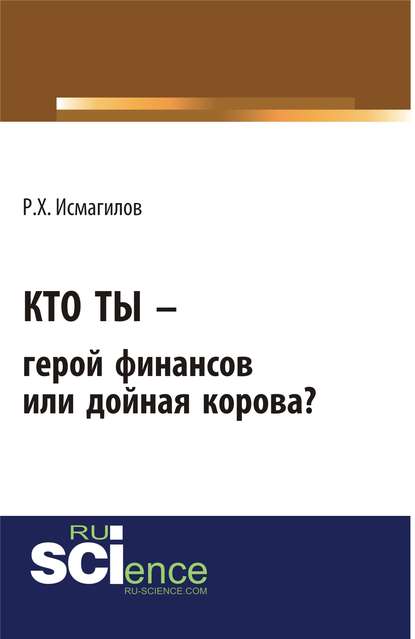 Р.Х. Исмагилов

КТО ТЫ –
герой финансов
или дойная корова?

RU
SCIence
RU-SCIENCE.COM